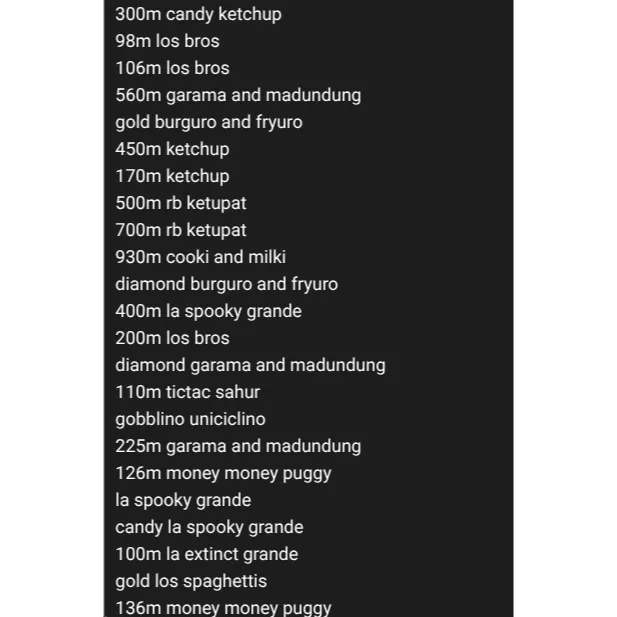 300m candy ketchup
98m los bros
106m los bros
560m garama and madundung
gold burguro and fryuro
450m ketchup
170m ketchup
500m rb ketupat
700m rb ketupat
930m cooki and milki
diamond burguro and fryuro
400m la spooky grande
200m los bros
diamond garama and madundung
110m tictac sahur
gobblino uniciclino
225m garama and madundung
126m money money puggy
la spooky grande
candy la spooky grande
100m la extinct grande
gold los spaghettis
136m money money puggy